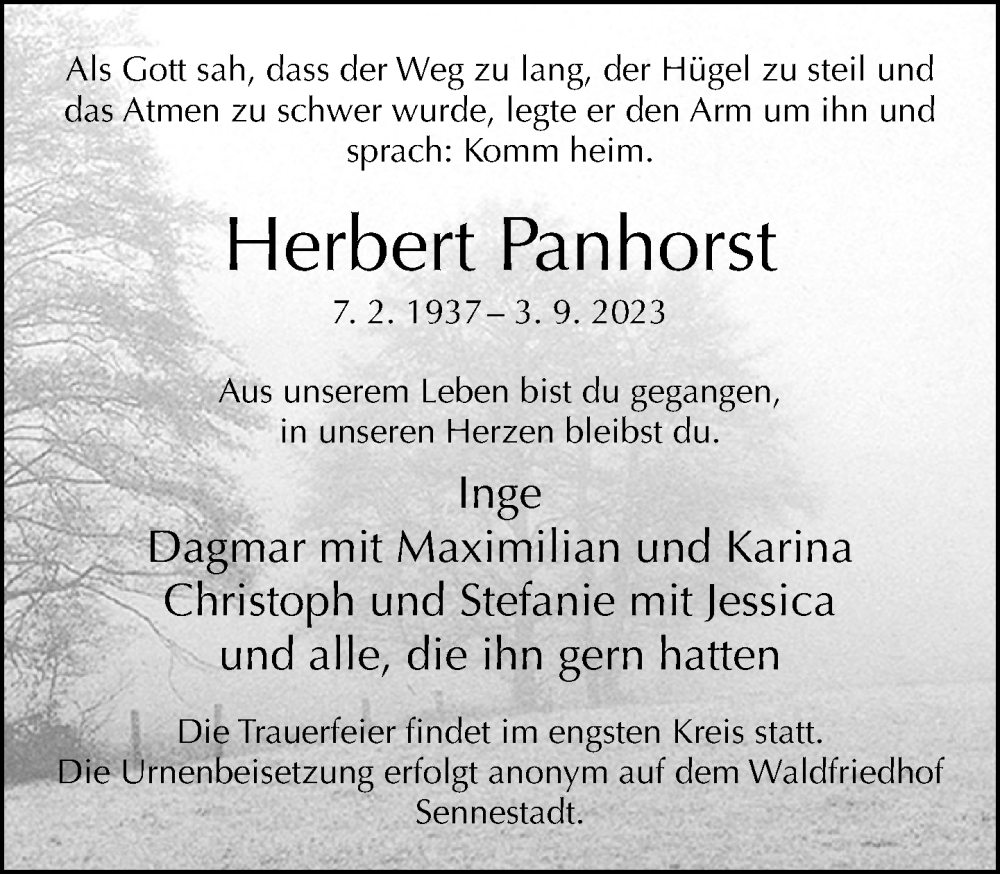 Als Gott sah, dass der Weg zu lang, der Hügel zu steil und das Atmen zu schwer wurde, legte er den Arm um ihn und sprach: Komm heim.

Herbert Panhorst

7. 2. 1937 – 3. 9. 2023

Aus unserem Leben bist du gegangen,
in unseren Herzen bleibst du.

Inge
Dagmar mit Maximilian und Karina
Christoph und Stefanie mit Jessica
und alle, die ihn gern hatten

Die Trauerfeier findet im engsten Kreis statt.
Die Urnenbeisetzung erfolgt anonym auf dem Waldfriedhof Sennestadt.